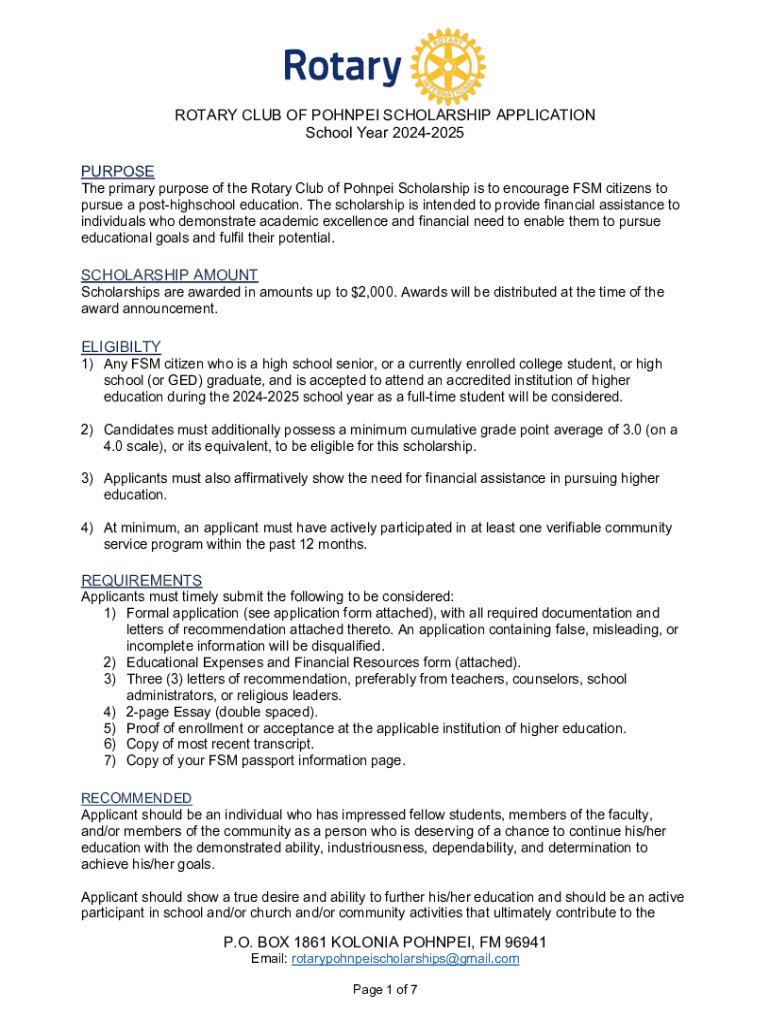 Rotary

ROTARY INTERNATIONAL

ROTARY CLUB OF POHNPEI SCHOLARSHIP APPLICATION
School Year 2024-2025

PURPOSE
The primary purpose of the Rotary Club of Pohnpei Scholarship is to encourage FSM citizens to pursue a post-highschool education. The scholarship is intended to provide financial assistance to individuals who demonstrate academic excellence and financial need to enable them to pursue educational goals and fulfil their potential.

SCHOLARSHIP AMOUNT
Scholarships are awarded in amounts up to $2,000. Awards will be distributed at the time of the award announcement.

ELIGIBILTY
1) Any FSM citizen who is a high school senior, or a currently enrolled college student, or high school (or GED) graduate, and is accepted to attend an accredited institution of higher education during the 2024-2025 school year as a full-time student will be considered.

2) Candidates must additionally possess a minimum cumulative grade point average of 3.0 (on a 4.0 scale), or its equivalent, to be eligible for this scholarship.

3) Applicants must also affirmatively show the need for financial assistance in pursuing higher education.

4) At minimum, an applicant must have actively participated in at least one verifiable community service program within the past 12 months.

REQUIREMENTS
Applicants must timely submit the following to be considered:
1) Formal application (see application form attached), with all required documentation and letters of recommendation attached thereto. An application containing false, misleading, or incomplete information will be disqualified.
2) Educational Expenses and Financial Resources form (attached).
3) Three (3) letters of recommendation, preferably from teachers, counselors, school administrators, or religious leaders.
4) 2-page Essay (double spaced).
5) Proof of enrollment or acceptance at the applicable institution of higher education.
6) Copy of most recent transcript.
7) Copy of your FSM passport information page.

RECOMMENDED
Applicant should be an individual who has impressed fellow students, members of the faculty, and/or members of the community as a person who is deserving of a chance to continue his/her education with the demonstrated ability, industriousness, dependability, and determination to achieve his/her goals.

Applicant should show a true desire and ability to further his/her education and should be an active participant in school and/or church and/or community activities that ultimately contribute to the

P.O. BOX 1861 KOLONIA POHNPEI, FM 96941
Email: rotarypohnpeischolarships@gmail.com

Page 1 of 7